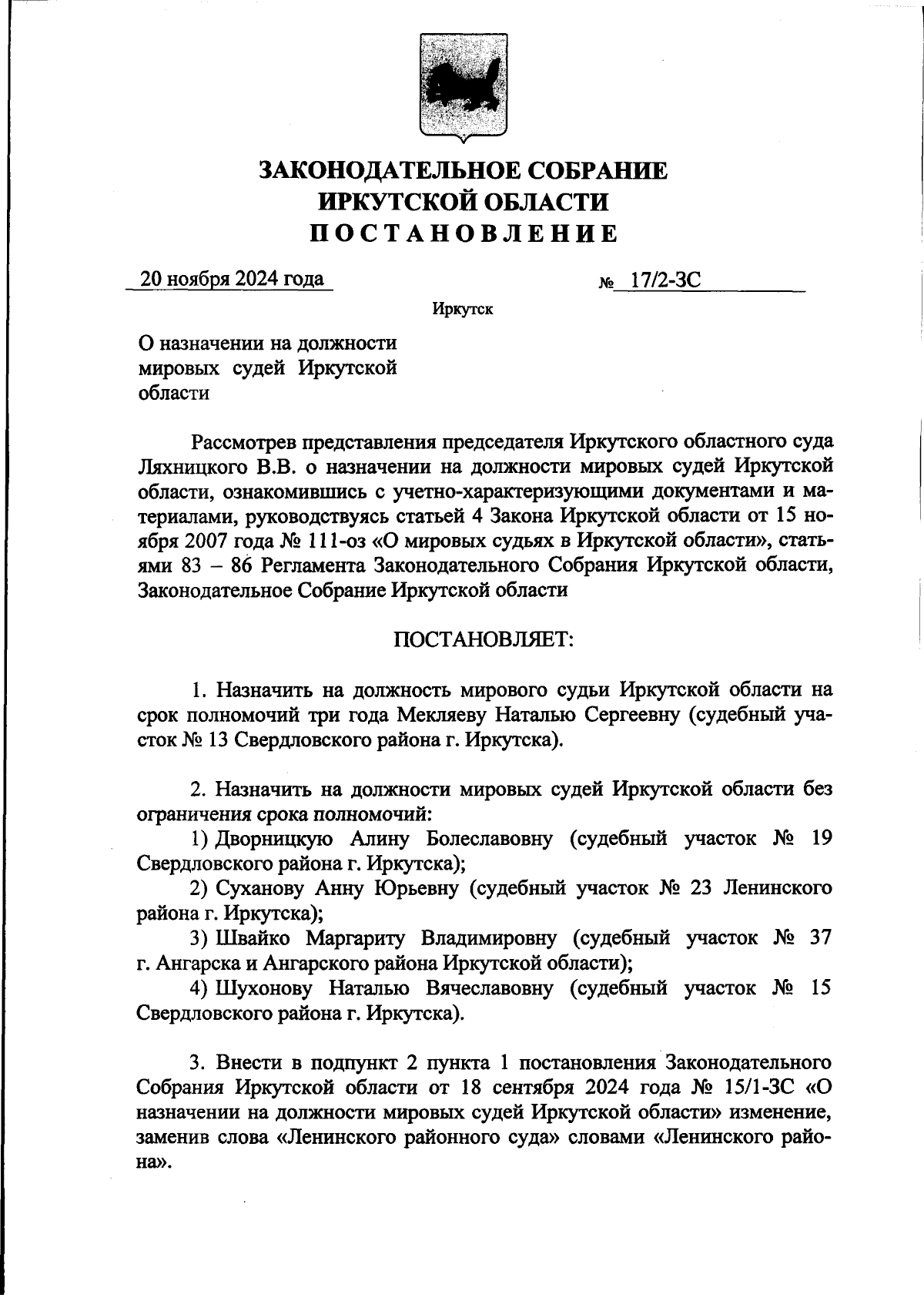 ЗАКОНОДАТЕЛЬНОЕ СОБРАНИЕ
ИРКУТСКОЙ ОБЛАСТИ
ПОСТАНОВЛЕНИЕ

20 ноября 2024 года

№ 17/2-ЗС

Иркутск

О назначении на должности мировых судей Иркутской области

Рассмотрев представления председателя Иркутского областного суда Ляхницкого В.В. о назначении на должности мировых судей Иркутской области, ознакомившись с учетно-характеризующими документами и материалами, руководствуясь статьей 4 Закона Иркутской области от 15 ноября 2007 года № 111-оз «О мировых судьях в Иркутской области», статьями 83 – 86 Регламента Законодательного Собрания Иркутской области, Законодательное Собрание Иркутской области

ПОСТАНОВЛЯЕТ:

1. Назначить на должность мирового судьи Иркутской области на срок полномочий три года Мекляеву Наталью Сергеевну (судебный участок № 13 Свердловского района г. Иркутска).

2. Назначить на должности мировых судей Иркутской области без ограничения срока полномочий:
1) Дворницкую Алину Болеславовну (судебный участок № 19 Свердловского района г. Иркутска);
2) Суханову Анну Юрьевну (судебный участок № 23 Ленинского района г. Иркутска);
3) Швайко Маргариту Владимировну (судебный участок № 37 г. Ангарска и Ангарского района Иркутской области);
4) Шухонову Наталью Вячеславовну (судебный участок № 15 Свердловского района г. Иркутска).

3. Внести в подпункт 2 пункта 1 постановления Законодательного Собрания Иркутской области от 18 сентября 2024 года № 15/1-ЗС «О назначении на должности мировых судей Иркутской области» изменение, заменив слова «Ленинского районного суда» словами «Ленинского района».